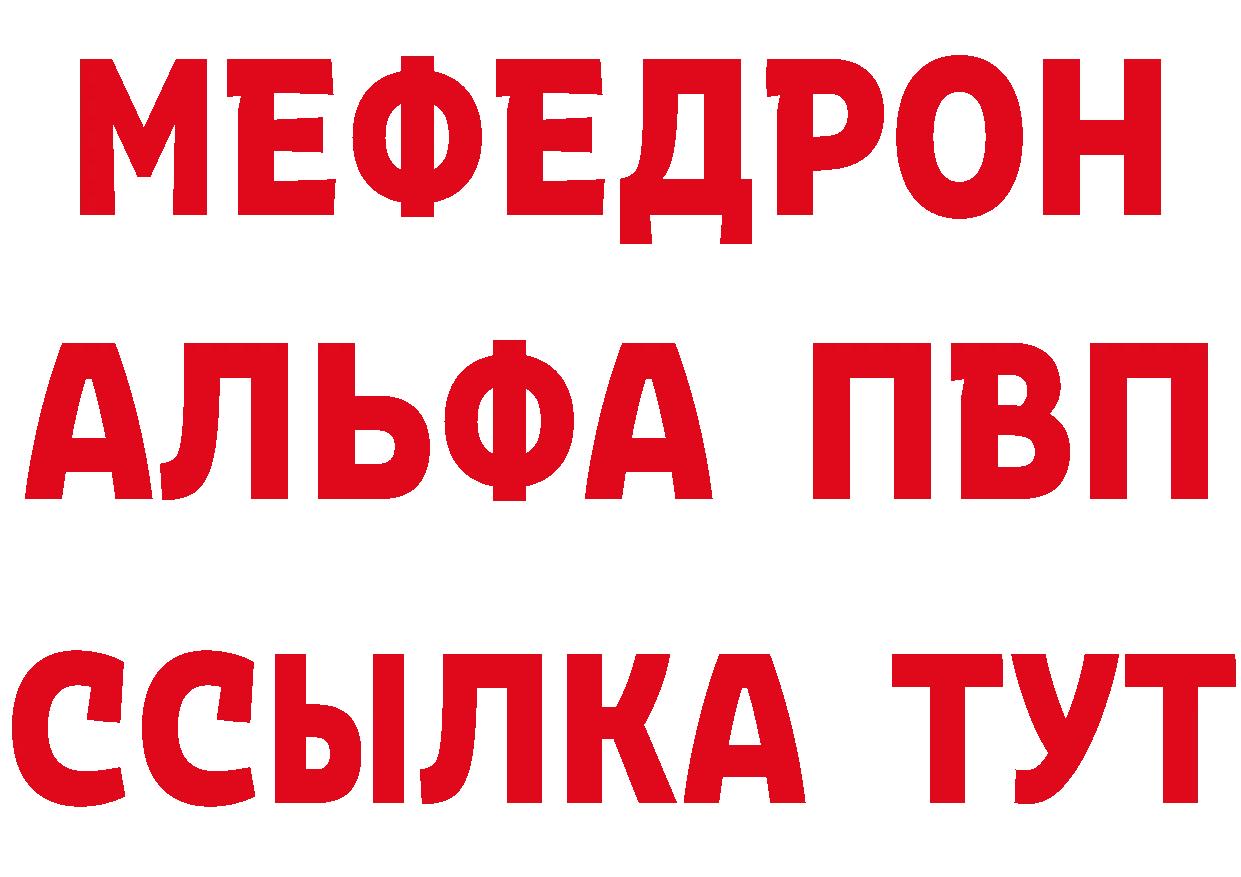 МЕФЕДРОН
АЛЬФА ПВП
ССЫЛКА ТУТ